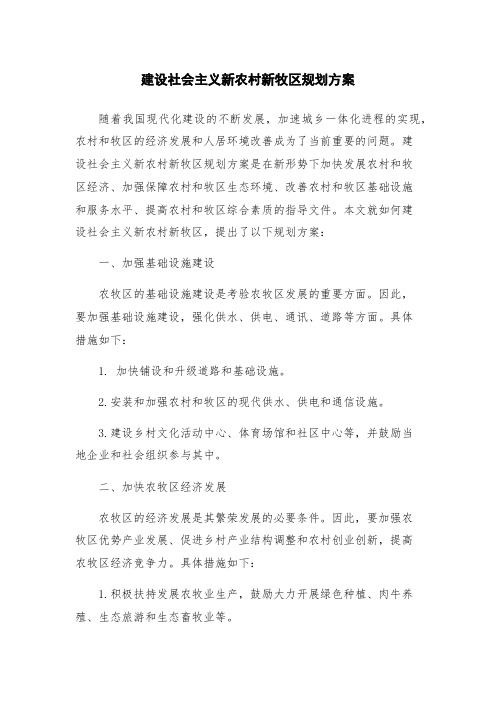 建设社会主义新农村新牧区规划方案

随着我国现代化建设的不断发展，加速城乡一体化进程的实现，农村和牧区的经济发展和人居环境改善成为了当前重要的问题。建设社会主义新农村新牧区规划方案是在新形势下加快发展农村和牧区经济、加强保障农村和牧区生态环境、改善农村和牧区基础设施和服务水平、提高农村和牧区综合素质的指导文件。本文就如何建设社会主义新农村新牧区，提出了以下规划方案：

一、加强基础设施建设

农牧区的基础设施建设是考验农牧区发展的重要方面。因此，要加强基础设施建设，强化供水、供电、通讯、道路等方面。具体措施如下：

1. 加快铺设和升级道路和基础设施。

2. 安装和加强农村和牧区的现代供水、供电和通信设施。

3. 建设乡村文化活动中心、体育场馆和社区中心等，并鼓励当地企业和社会组织参与其中。

二、加快农牧区经济发展

农牧区的经济发展是其繁荣发展的必要条件。因此，要加强农牧区优势产业发展、促进乡村产业结构调整和农村创业创新，提高农牧区经济竞争力。具体措施如下：

1. 积极扶持发展农牧业生产，鼓励大力开展绿色种植、肉牛养殖、生态旅游和生态畜牧业等。